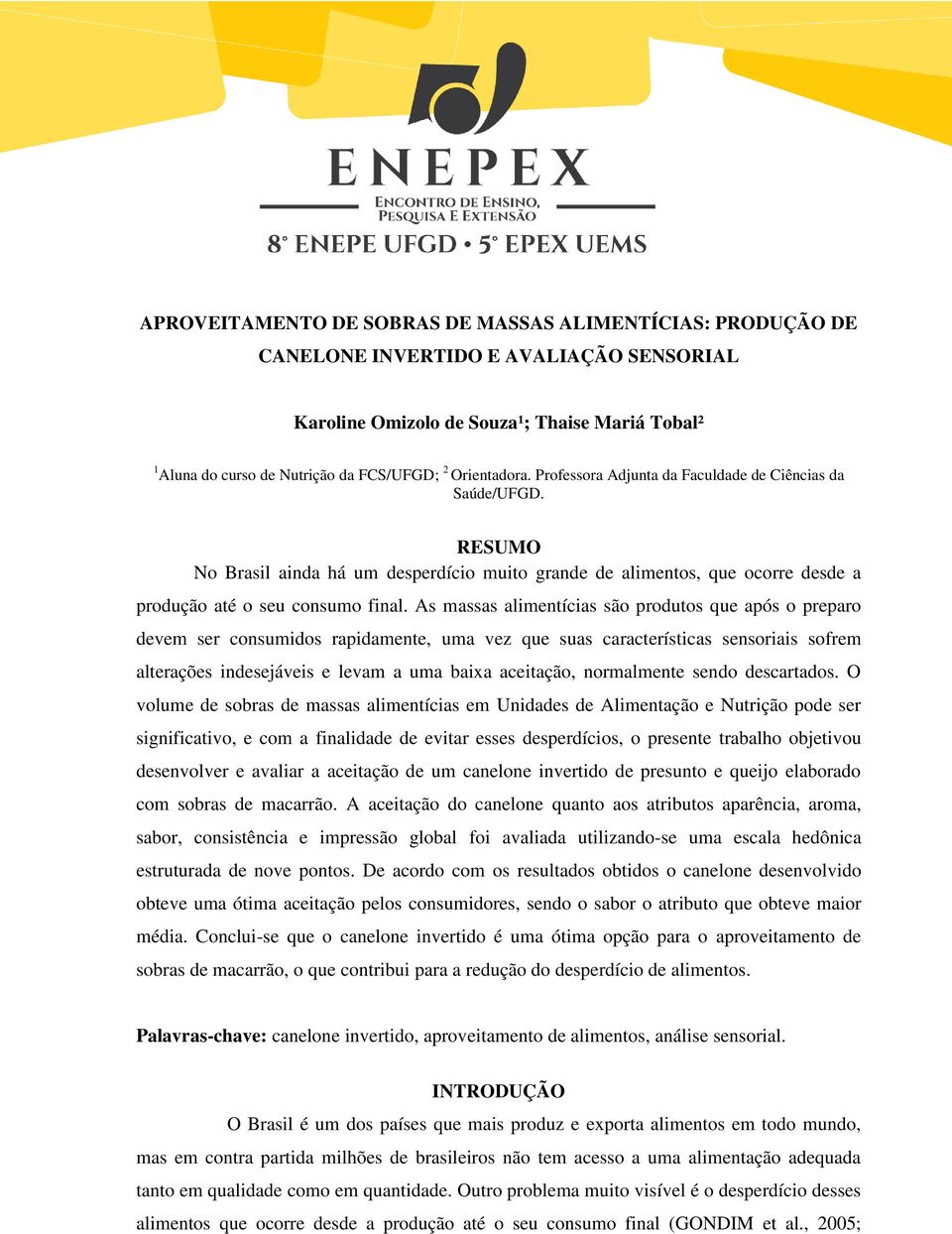 ENEPEX
ENCONTRO DE ENSINO, PESQUISA E EXTENSÃO
8° ENEPE UFGD • 5° EPEX UEMS

APROVEITAMENTO DE SOBRAS DE MASSAS ALIMENTÍCIAS: PRODUÇÃO DE CANELONE INVERTIDO E AVALIAÇÃO SENSORIAL

Karoline Omizolo de Souza¹; Thaise Mariá Tobal²

$^1$Aluna do curso de Nutrição da FCS/UFGD; $^2$ Orientadora. Professora Adjunta da Faculdade de Ciências da Saúde/UFGD.

RESUMO

No Brasil ainda há um desperdício muito grande de alimentos, que ocorre desde a produção até o seu consumo final. As massas alimentícias são produtos que após o preparo devem ser consumidos rapidamente, uma vez que suas características sensoriais sofrem alterações indesejáveis e levam a uma baixa aceitação, normalmente sendo descartados. O volume de sobras de massas alimentícias em Unidades de Alimentação e Nutrição pode ser significativo, e com a finalidade de evitar esses desperdícios, o presente trabalho objetivou desenvolver e avaliar a aceitação de um canelone invertido de presunto e queijo elaborado com sobras de macarrão. A aceitação do canelone quanto aos atributos aparência, aroma, sabor, consistência e impressão global foi avaliada utilizando-se uma escala hedônica estruturada de nove pontos. De acordo com os resultados obtidos o canelone desenvolvido obteve uma ótima aceitação pelos consumidores, sendo o sabor o atributo que obteve maior média. Conclui-se que o canelone invertido é uma ótima opção para o aproveitamento de sobras de macarrão, o que contribui para a redução do desperdício de alimentos.

Palavras-chave: canelone invertido, aproveitamento de alimentos, análise sensorial.

INTRODUÇÃO

O Brasil é um dos países que mais produz e exporta alimentos em todo mundo, mas em contra partida milhões de brasileiros não tem acesso a uma alimentação adequada tanto em qualidade como em quantidade. Outro problema muito visível é o desperdício desses alimentos que ocorre desde a produção até o seu consumo final (GONDIM et al., 2005;